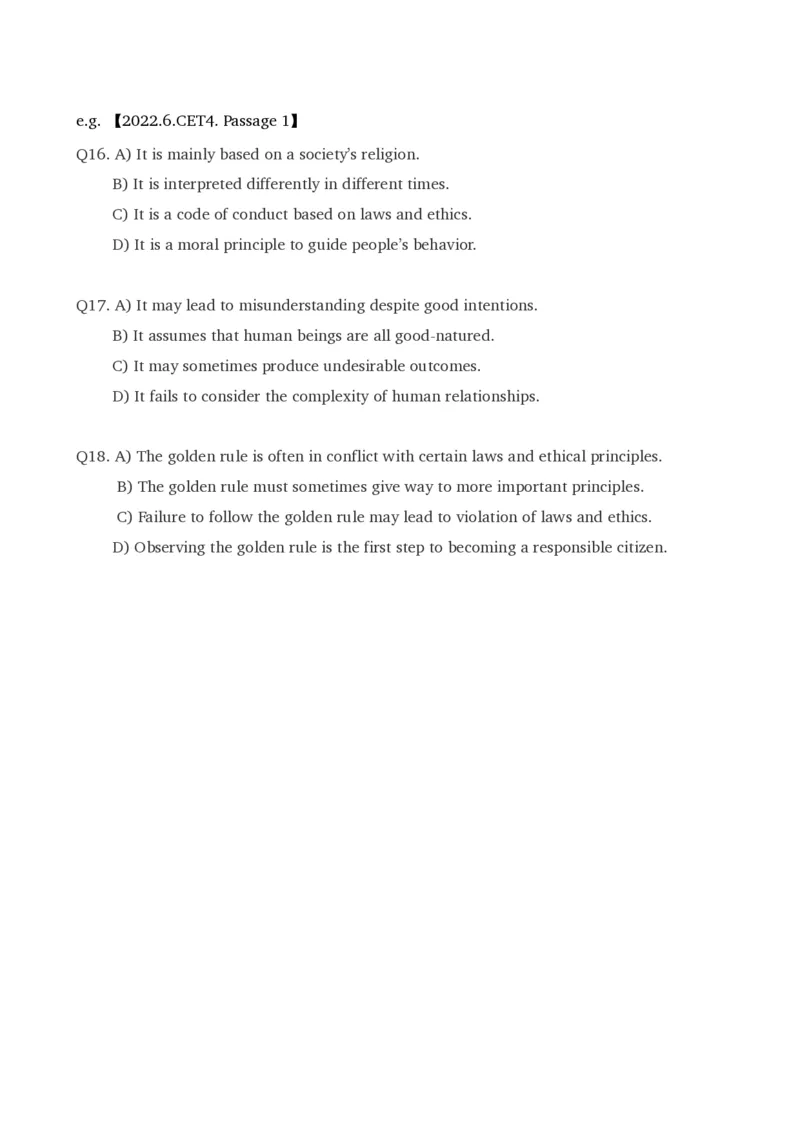 e.g. 【2022.6.CET4. Passage 1】

Q16. A) It is mainly based on a society's religion.
B) It is interpreted differently in different times.
C) It is a code of conduct based on laws and ethics.
D) It is a moral principle to guide people's behavior.

Q17. A) It may lead to misunderstanding despite good intentions.
B) It assumes that human beings are all good-natured.
C) It may sometimes produce undesirable outcomes.
D) It fails to consider the complexity of human relationships.

Q18. A) The golden rule is often in conflict with certain laws and ethical principles.
B) The golden rule must sometimes give way to more important principles.
C) Failure to follow the golden rule may lead to violation of laws and ethics.
D) Observing the golden rule is the first step to becoming a responsible citizen.